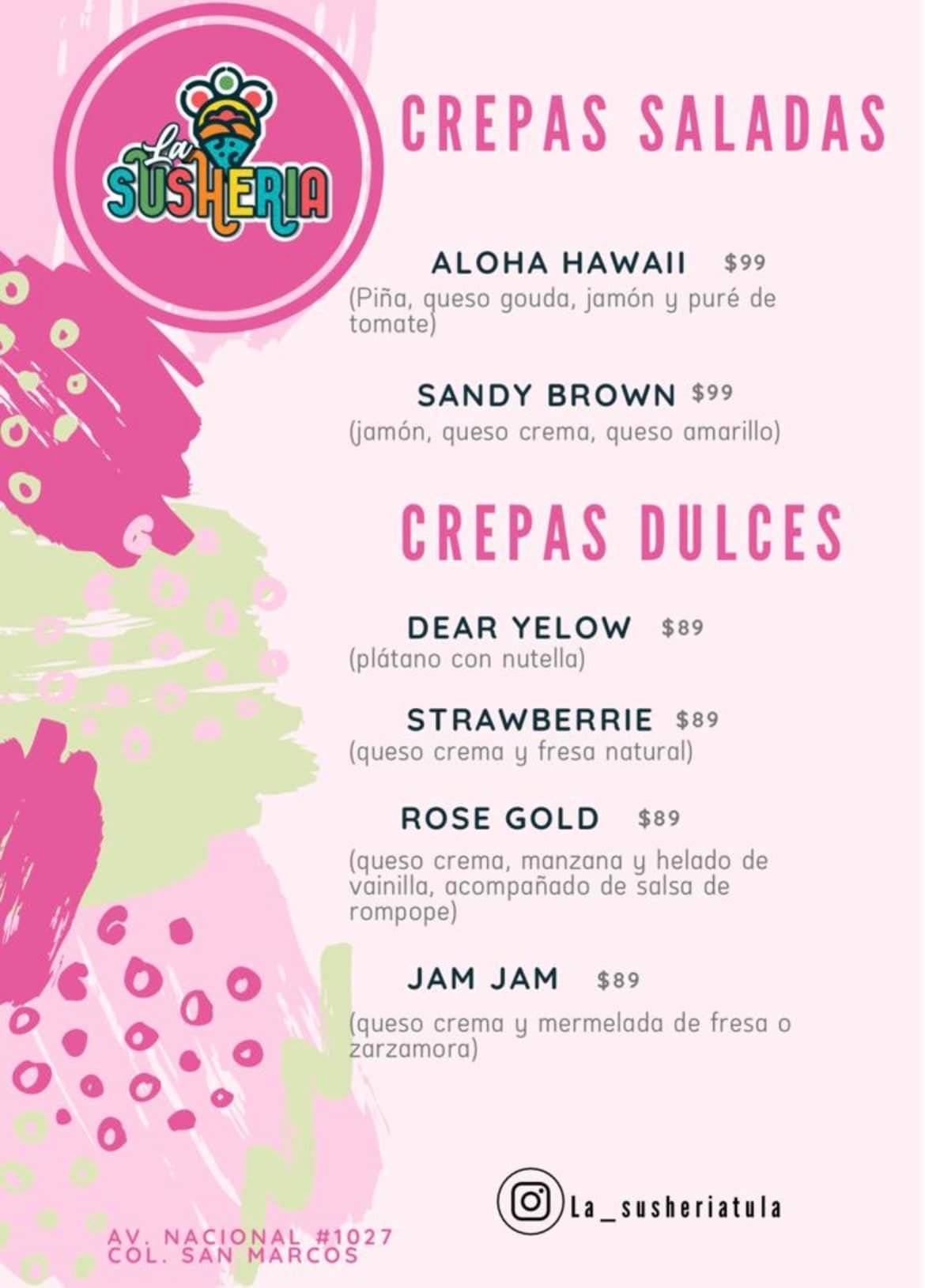 La
SUSHERIA

CREPAS SALADAS

ALOHA HAWAII $99
(Piña, queso gouda, jamón y puré de tomate)

SANDY BROWN $99
(jamón, queso crema, queso amarillo)

CREPAS DULCES

DEAR YELOW $89
(plátano con nutella)

STRAWBERRIE $89
(queso crema y fresa natural)

ROSE GOLD $89
(queso crema, manzana y helado de vainilla, acompañado de salsa de rompope)

JAM JAM $89
(queso crema y mermelada de fresa o zarzamora)

La_susheriatula

AV. NACIONAL #1027
COL. SAN MARCOS